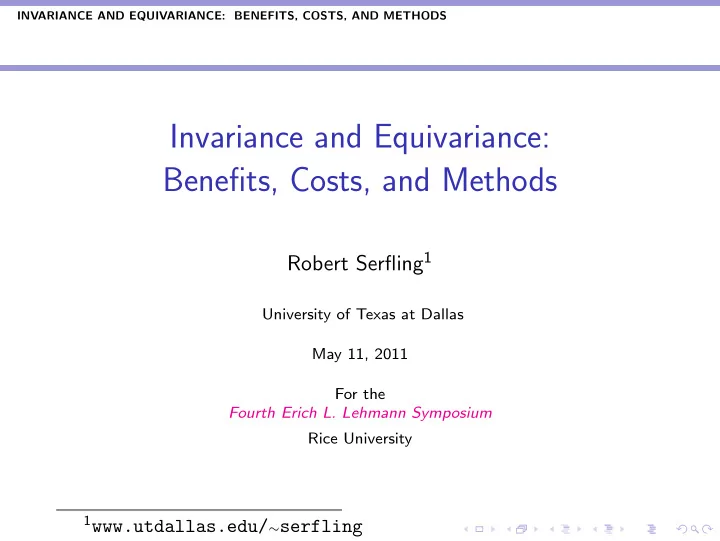 INVARIANCE AND EQUIVARIANCE: BENEFITS, COSTS, AND METHODS

Invariance and Equivariance:
Benefits, Costs, and Methods

Robert Serfling$^1$

University of Texas at Dallas

May 11, 2011

For the
Fourth Erich L. Lehmann Symposium
Rice University

$^1$www.utdallas.edu/$\sim$serfling